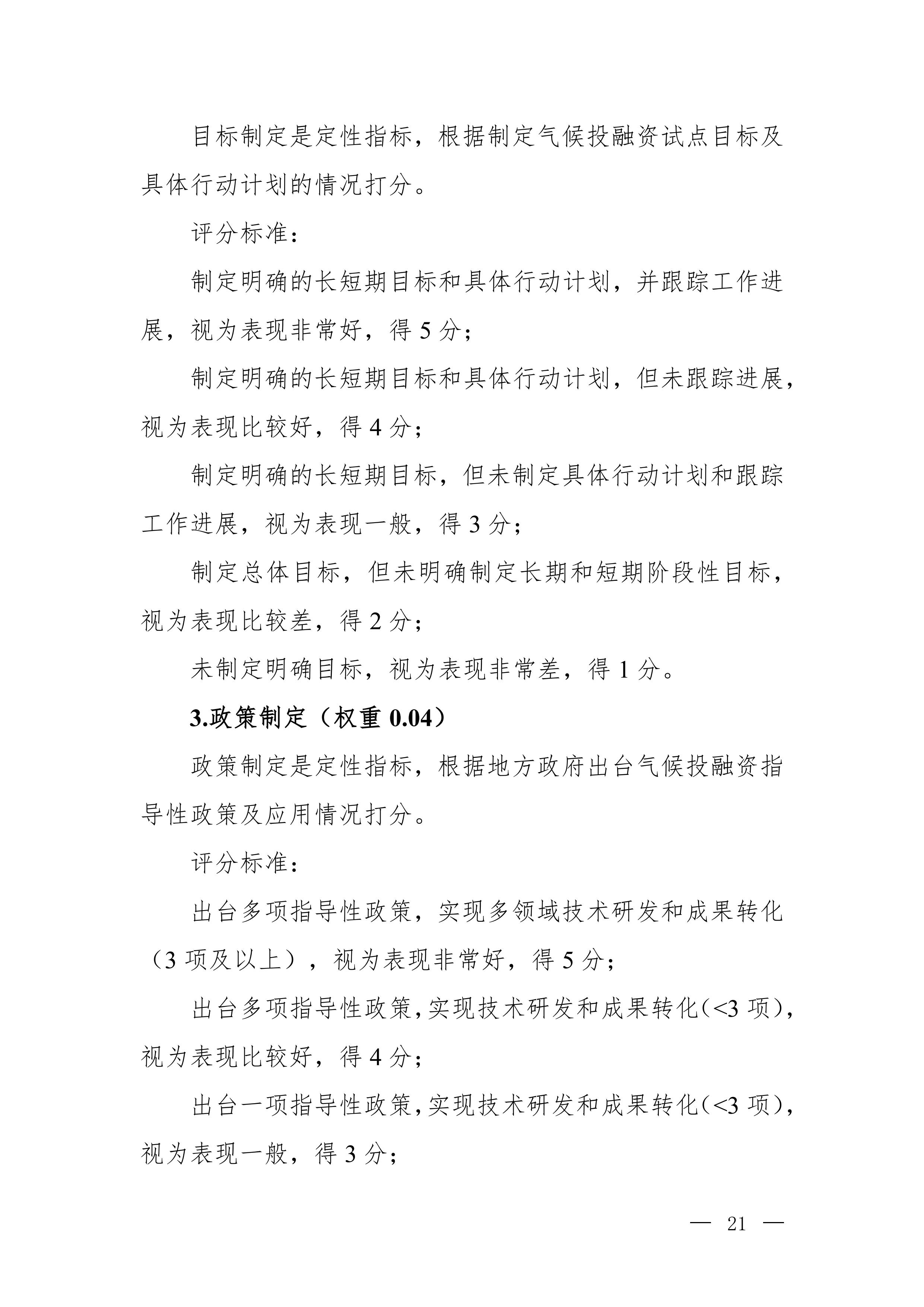 目标制定是定性指标，根据制定气候投融资试点目标及具体行动计划的情况打分。

评分标准：

制定明确的长短期目标和具体行动计划，并跟踪工作进展，视为表现非常好，得 5 分；

制定明确的长短期目标和具体行动计划，但未跟踪进展，视为表现比较好，得 4 分；

制定明确的长短期目标，但未制定具体行动计划和跟踪工作进展，视为表现一般，得 3 分；

制定总体目标，但未明确制定长期和短期阶段性目标，视为表现比较差，得 2 分；

未制定明确目标，视为表现非常差，得 1 分。

3.政策制定（权重 0.04）

政策制定是定性指标，根据地方政府出台气候投融资指导性政策及应用情况打分。

评分标准：

出台多项指导性政策，实现多领域技术研发和成果转化（3 项及以上），视为表现非常好，得 5 分；

出台多项指导性政策，实现技术研发和成果转化（<3 项），视为表现比较好，得 4 分；

出台一项指导性政策，实现技术研发和成果转化（<3 项），视为表现一般，得 3 分；

— 21 —